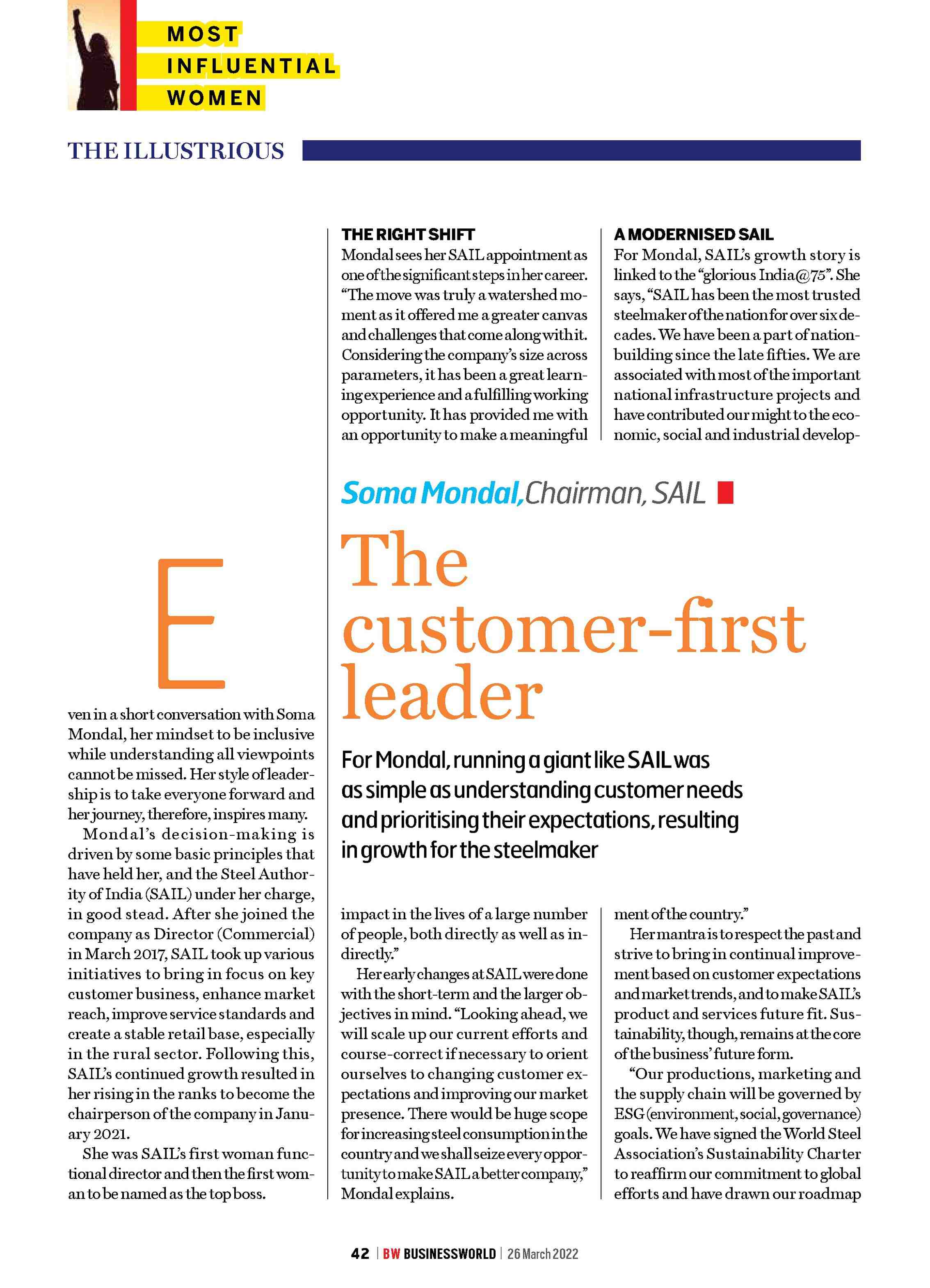 MOST INFLUENTIAL WOMEN

THE ILLUSTRIOUS

Soma Mondal, Chairman, SAIL

The customer-first leader

For Mondal, running a giant like SAIL was as simple as understanding customer needs and prioritising their expectations, resulting in growth for the steelmaker

Even in a short conversation with Soma Mondal, her mindset to be inclusive while understanding all viewpoints cannot be missed. Her style of leadership is to take everyone forward and her journey, therefore, inspires many.

Mondal's decision-making is driven by some basic principles that have held her, and the Steel Authority of India (SAIL) under her charge, in good stead. After she joined the company as Director (Commercial) in March 2017, SAIL took up various initiatives to bring in focus on key customer business, enhance market reach, improve service standards and create a stable retail base, especially in the rural sector. Following this, SAIL's continued growth resulted in her rising in the ranks to become the chairperson of the company in January 2021.

She was SAIL's first woman functional director and then the first woman to be named as the top boss.

THE RIGHT SHIFT
Mondal sees her SAIL appointment as one of the significant steps in her career. "The move was truly a watershed moment as it offered me a greater canvas and challenges that come along with it. Considering the company's size across parameters, it has been a great learning experience and a fulfilling working opportunity. It has provided me with an opportunity to make a meaningful impact in the lives of a large number of people, both directly as well as indirectly."

Her early changes at SAIL were done with the short-term and the larger objectives in mind. "Looking ahead, we will scale up our current efforts and course-correct if necessary to orient ourselves to changing customer expectations and improving our market presence. There would be huge scope for increasing steel consumption in the country and we shall seize every opportunity to make SAIL a better company," Mondal explains.

A MODERNISED SAIL
For Mondal, SAIL's growth story is linked to the "glorious India@75". She says, "SAIL has been the most trusted steelmaker of the nation for over six decades. We have been a part of nation-building since the late fifties. We are associated with most of the important national infrastructure projects and have contributed our might to the economic, social and industrial development of the country."

Her mantra is to respect the past and strive to bring in continual improvement based on customer expectations and market trends, and to make SAIL's product and services future fit. Sustainability, though, remains at the core of the business' future form.

"Our productions, marketing and the supply chain will be governed by ESG (environment, social, governance) goals. We have signed the World Steel Association's Sustainability Charter to reaffirm our commitment to global efforts and have drawn our roadmap

42 | BW BUSINESSWORLD | 26 March 2022